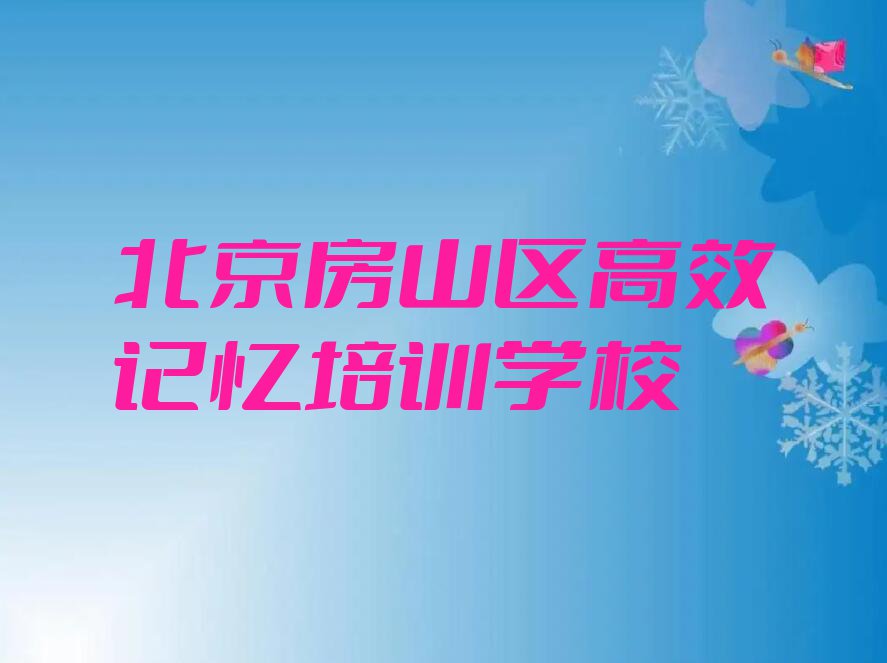 北京房山区高效记忆培训学校